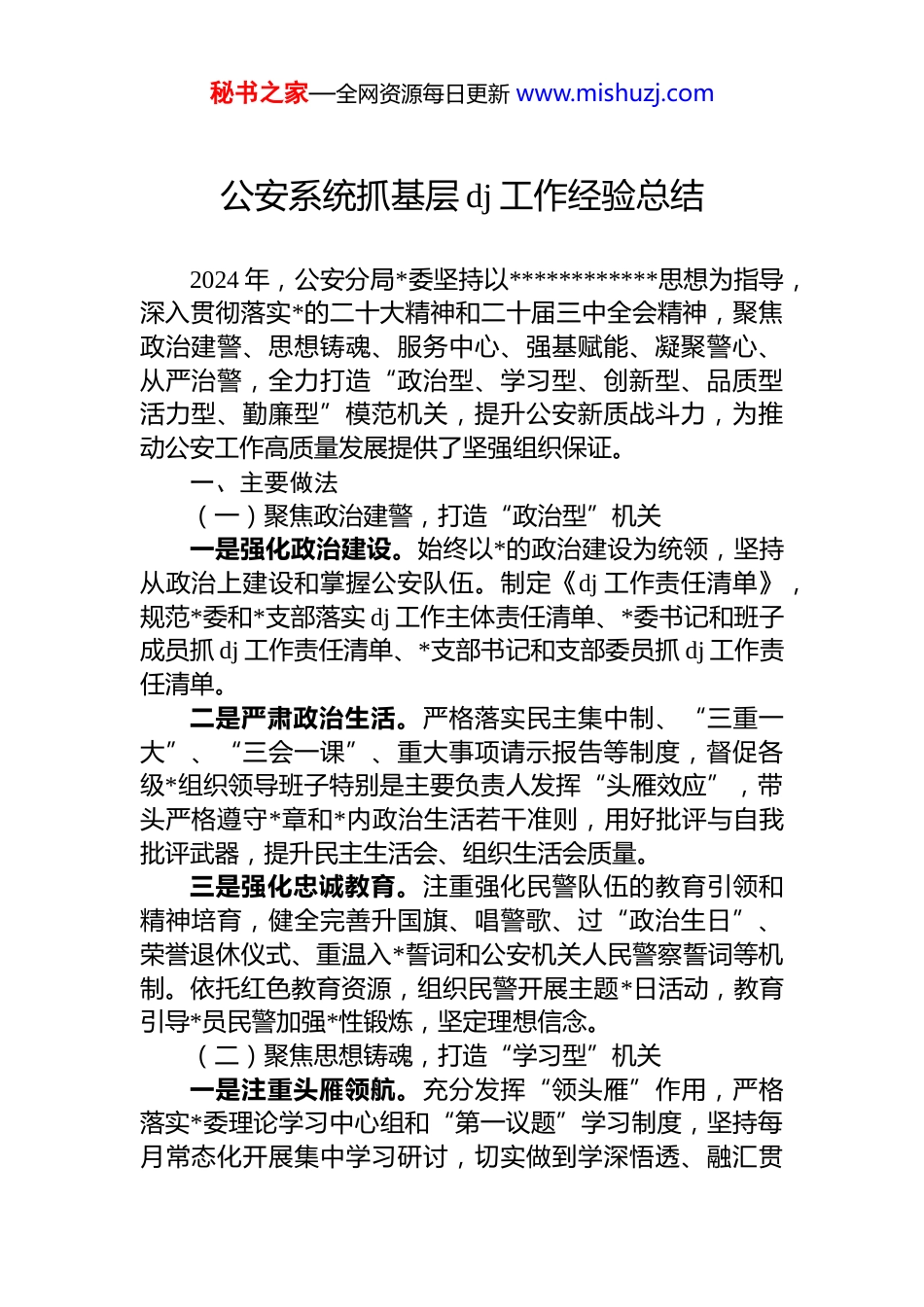 秘书之家—全网资源每日更新 www.mishuzj.com

公安系统抓基层 dj 工作经验总结

2024 年，公安分局*委坚持以************思想为指导，深入贯彻落实*的二十大精神和二十届三中全会精神，聚焦政治建警、思想铸魂、服务中心、强基赋能、凝聚警心、从严治警，全力打造“政治型、学习型、创新型、品质型活力型、勤廉型”模范机关，提升公安新质战斗力，为推动公安工作高质量发展提供了坚强组织保证。

一、主要做法

（一）聚焦政治建警，打造“政治型”机关

一是强化政治建设。始终以*的政治建设为统领，坚持从政治上建设和掌握公安队伍。制定《dj 工作责任清单》，规范*委和*支部落实 dj 工作主体责任清单、*委书记和班子成员抓 dj 工作责任清单、*支部书记和支部委员抓 dj 工作责任清单。

二是严肃政治生活。严格落实民主集中制、“三重一大”、“三会一课”、重大事项请示报告等制度，督促各级*组织领导班子特别是主要负责人发挥“头雁效应”，带头严格遵守*章和*内政治生活若干准则，用好批评与自我批评武器，提升民主生活会、组织生活会质量。

三是强化忠诚教育。注重强化民警队伍的教育引领和精神培育，健全完善升国旗、唱警歌、过“政治生日”、荣誉退休仪式、重温入*誓词和公安机关人民警察誓词等机制。依托红色教育资源，组织民警开展主题*日活动，教育引导*员民警加强*性锻炼，坚定理想信念。

（二）聚焦思想铸魂，打造“学习型”机关

一是注重头雁领航。充分发挥“领头雁”作用，严格落实*委理论学习中心组和“第一议题”学习制度，坚持每月常态化开展集中学习研讨，切实做到学深悟透、融汇贯